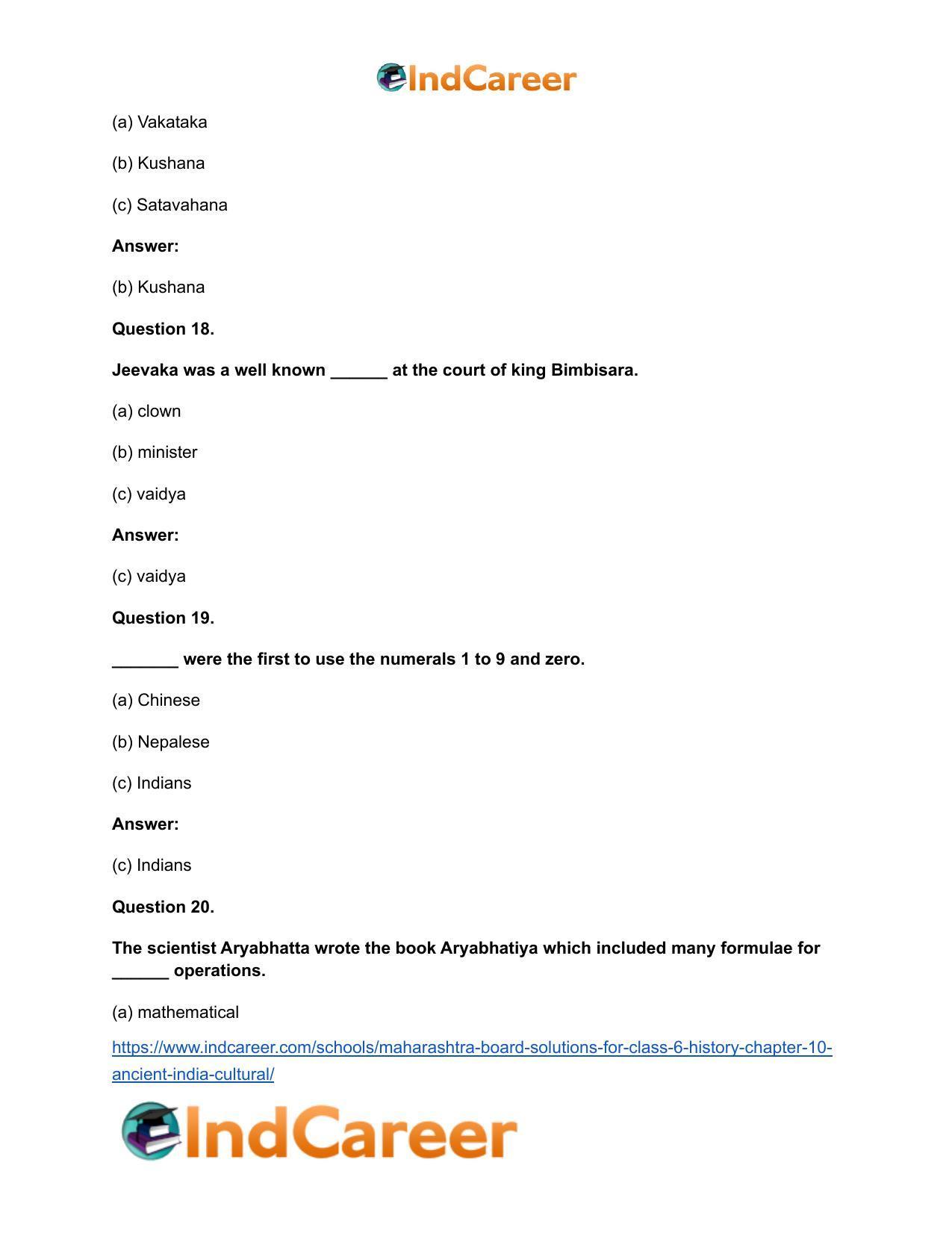 IndCareer

(a) Vakataka

(b) Kushana

(c) Satavahana

Answer:

(b) Kushana

Question 18.

Jeevaka was a well known ____ at the court of king Bimbisara.

(a) clown

(b) minister

(c) vaidya

Answer:

(c) vaidya

Question 19.

____ were the first to use the numerals 1 to 9 and zero.

(a) Chinese

(b) Nepalese

(c) Indians

Answer:

(c) Indians

Question 20.

The scientist Aryabhatta wrote the book Aryabhatiya which included many formulae for ____ operations.

(a) mathematical

https://www.indcareer.com/schools/maharashtra-board-solutions-for-class-6-history-chapter-10-ancient-india-cultural/

IndCareer